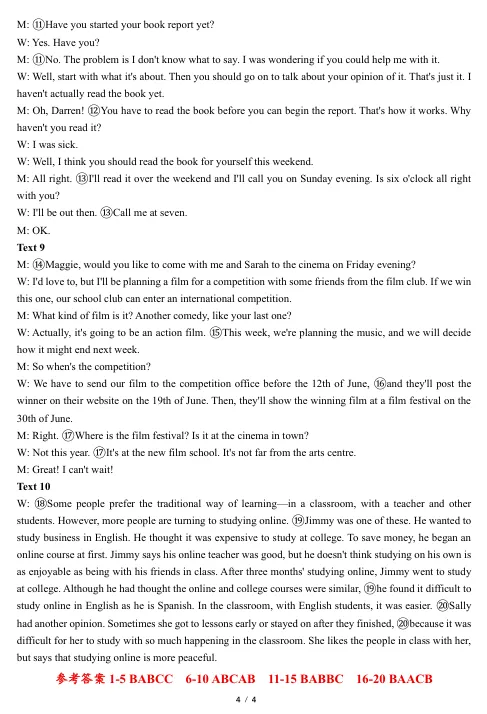 M: ⑪Have you started your book report yet?
W: Yes. Have you?
M: ⑪No. The problem is I don't know what to say. I was wondering if you could help me with it.
W: Well, start with what it's about. Then you should go on to talk about your opinion of it. That's just it. I haven't actually read the book yet.
M: Oh, Darren! ⑫You have to read the book before you can begin the report. That's how it works. Why haven't you read it?
W: I was sick.
W: Well, I think you should read the book for yourself this weekend.
M: All right. ⑬I'll read it over the weekend and I'll call you on Sunday evening. Is six o'clock all right with you?
W: I'll be out then. ⑬Call me at seven.
M: OK.
Text 9
M: ⑭Maggie, would you like to come with me and Sarah to the cinema on Friday evening?
W: I'd love to, but I'll be planning a film for a competition with some friends from the film club. If we win this one, our school club can enter an international competition.
M: What kind of film is it? Another comedy, like your last one?
W: Actually, it's going to be an action film. ⑮This week, we're planning the music, and we will decide how it might end next week.
M: So when's the competition?
W: We have to send our film to the competition office before the 12th of June, ⑯and they'll post the winner on their website on the 19th of June. Then, they'll show the winning film at a film festival on the 30th of June.
M: Right. ⑰Where is the film festival? Is it at the cinema in town?
W: Not this year. ⑰It's at the new film school. It's not far from the arts centre.
M: Great! I can't wait!
Text 10
W: ⑱Some people prefer the traditional way of learning—in a classroom, with a teacher and other students. However, more people are turning to studying online. ⑲Jimmy was one of these. He wanted to study business in English. He thought it was expensive to study at college. To save money, he began an online course at first. Jimmy says his online teacher was good, but he doesn't think studying on his own is as enjoyable as being with his friends in class. After three months' studying online, Jimmy went to study at college. Although he had thought the online and college courses were similar, ⑲he found it difficult to study online in English as he is Spanish. In the classroom, with English students, it was easier. ⑳Sally had another opinion. Sometimes she got to lessons early or stayed on after they finished, ⑳because it was difficult for her to study with so much happening in the classroom. She likes the people in class with her, but says that studying online is more peaceful.
参考答案 1-5 BABCC 6-10 ABCAB 11-15 BABBC 16-20 BAACB
4 / 4